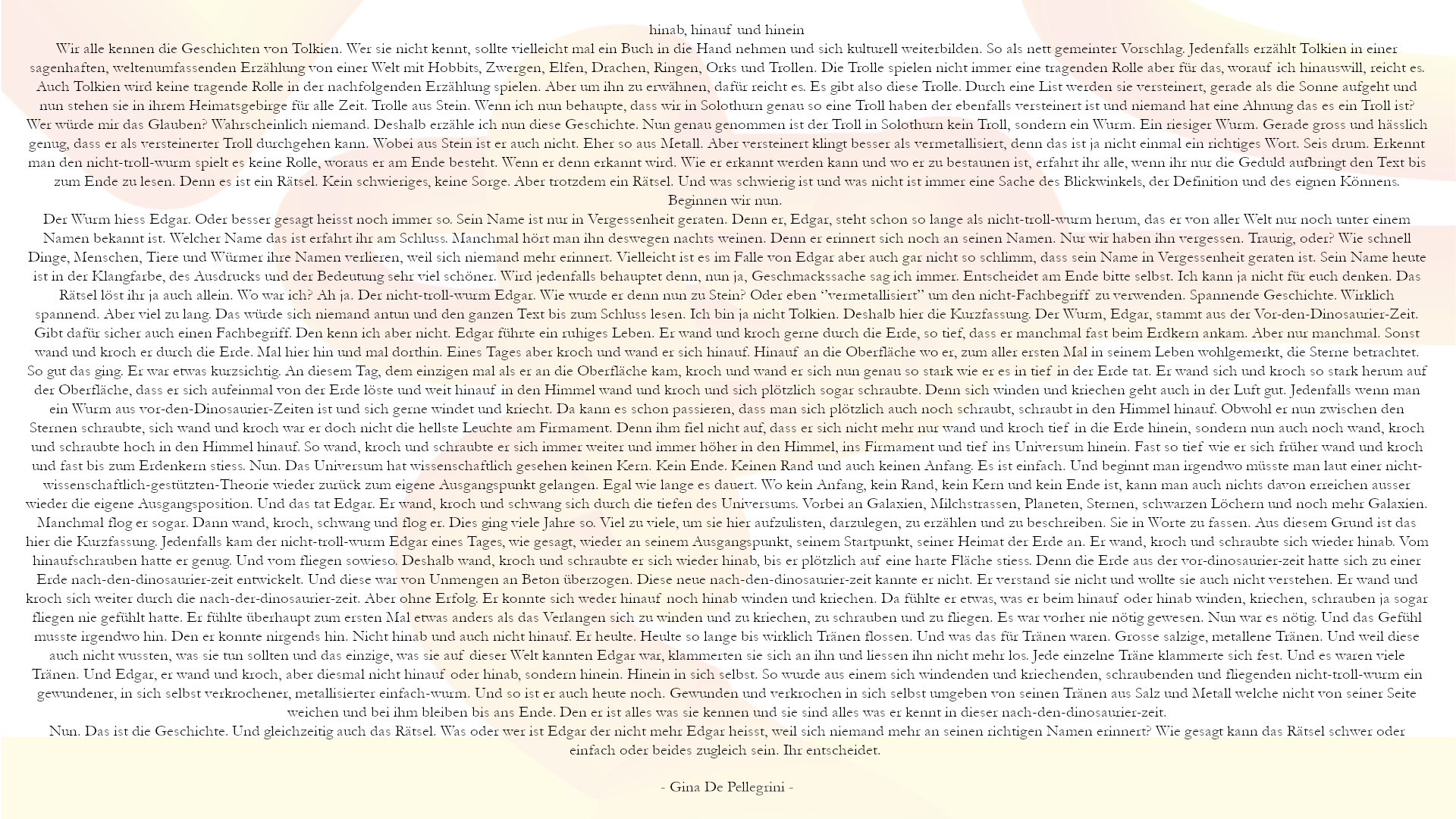 hinab, hinauf und hinein

Wir alle kennen die Geschichten von Tolkien. Wer sie nicht kennt, sollte vielleicht mal ein Buch in die Hand nehmen und sich kulturell weiterbilden. So als nett gemeinter Vorschlag. Jedenfalls erzählt Tolkien in einer sagenhaften, weltenumfassenden Erzählung von einer Welt mit Hobbits, Zwergen, Elfen, Drachen, Ringen, Orks und Trollen. Die Trolle spielen nicht immer eine tragenden Rolle aber für das, worauf ich hinauswill, reicht es. Auch Tolkien wird keine tragende Rolle in der nachfolgenden Erzählung spielen. Aber um ihn zu erwähnen, dafür reicht es. Es gibt also diese Trolle. Durch eine List werden sie versteinert, gerade als die Sonne aufgeht und nun stehen sie in ihrem Heimatsgebirge für alle Zeit. Trolle aus Stein. Wenn ich nun behaupte, dass wir in Solothurn genau so eine Troll haben der ebenfalls versteinert ist und niemand hat eine Ahnung das es ein Troll ist? Wer würde mir das Glauben? Wahrscheinlich niemand. Deshalb erzähle ich nun diese Geschichte. Nun genau genommen ist der Troll in Solothurn kein Troll, sondern ein Wurm. Ein riesiger Wurm. Gerade gross und hässlich genug, dass er als versteinerter Troll durchgehen kann. Wobei aus Stein ist er auch nicht. Eher so aus Metall. Aber versteinert klingt besser als vermetallisiert, denn das ist ja nicht einmal ein richtiges Wort. Seis drum. Erkennt man den nicht-troll-wurm spielt es keine Rolle, woraus er am Ende besteht. Wenn er denn erkannt wird. Wie er erkannt werden kann und wo er zu bestaunen ist, erfahrt ihr alle, wenn ihr nur die Geduld aufbringt den Text bis zum Ende zu lesen. Denn es ist ein Rätsel. Kein schwieriges, keine Sorge. Aber trotzdem ein Rätsel. Und was schwierig ist und was nicht ist immer eine Sache des Blickwinkels, der Definition und des eignen Könnens.

Beginnen wir nun.

Der Wurm hiess Edgar. Oder besser gesagt heisst noch immer so. Sein Name ist nur in Vergessenheit geraten. Denn er, Edgar, steht schon so lange als nicht-troll-wurm herum, das er von aller Welt nur noch unter einem Namen bekannt ist. Welcher Name das ist erfahrt ihr am Schluss. Manchmal hört man ihn deswegen nachts weinen. Denn er erinnert sich noch an seinen Namen. Nur wir haben ihn vergessen. Traurig, oder? Wie schnell Dinge, Menschen, Tiere und Würmer ihre Namen verlieren, weil sich niemand mehr erinnert. Vielleicht ist es im Falle von Edgar aber auch gar nicht so schlimm, dass sein Name in Vergessenheit geraten ist. Sein Name heute ist in der Klangfarbe, des Ausdrucks und der Bedeutung sehr viel schöner. Wird jedenfalls behauptet denn, nun ja, Geschmackssache sag ich immer. Entscheidet am Ende bitte selbst. Ich kann ja nicht für euch denken. Das Rätsel löst ihr ja auch allein. Wo war ich? Ah ja. Der nicht-troll-wurm Edgar. Wie wurde er denn nun zu Stein? Oder eben "vermetallisiert" um den nicht-Fachbegriff zu verwenden. Spannende Geschichte. Wirklich spannend. Aber viel zu lang. Das würde sich niemand antun und den ganzen Text bis zum Schluss lesen. Ich bin ja nicht Tolkien. Deshalb hier die Kurzfassung. Der Wurm, Edgar, stammt aus der Vor-den-Dinosaurier-Zeit. Gibt dafür sicher auch einen Fachbegriff. Den kenn ich aber nicht. Edgar führte ein ruhiges Leben. Er wand und kroch gerne durch die Erde, so tief, dass er manchmal fast beim Erdkern ankam. Aber nur manchmal. Sonst wand und kroch er durch die Erde. Mal hier hin und mal dorthin. Eines Tages aber kroch und wand er sich hinauf. Hinauf an die Oberfläche wo er, zum aller ersten Mal in seinem Leben wohlgemerkt, die Sterne betrachtet. So gut das ging. Er war etwas kurzsichtig. An diesem Tag, dem einzigen mal als er an die Oberfläche kam, kroch und wand er sich nun genau so stark wie er es in tief in der Erde tat. Er wand sich und kroch so stark herum auf der Oberfläche, dass er sich aufeinmal von der Erde löste und weit hinauf in den Himmel wand und kroch und sich plötzlich sogar schraubte. Denn sich winden und kriechen geht auch in der Luft gut. Jedenfalls wenn man ein Wurm aus vor-den-Dinosaurier-Zeiten ist und sich gerne windet und kriecht. Da kann es schon passieren, dass man sich plötzlich auch noch schraubt, schraubt in den Himmel hinauf. Obwohl er nun zwischen den Sternen schraubte, sich wand und kroch war er doch nicht die hellste Leuchte am Firmament. Denn ihm fiel nicht auf, dass er sich nicht mehr nur wand und kroch tief in die Erde hinein, sondern nun auch noch wand, kroch und schraubte hoch in den Himmel hinauf. So wand, kroch und schraubte er sich immer weiter und immer höher in den Himmel, ins Firmament und tief ins Universum hinein. Fast so tief wie er sich früher wand und kroch und fast bis zum Erdenkern stiess. Nun. Das Universum hat wissenschaftlich gesehen keinen Kern. Kein Ende. Keinen Rand und auch keinen Anfang. Es ist einfach. Und beginnt man irgendwo müsste man laut einer nicht-wissenschaftlich-gestützten-Theorie wieder zurück zum eigene Ausgangspunkt gelangen. Egal wie lange es dauert. Wo kein Anfang, kein Rand, kein Kern und kein Ende ist, kann man auch nichts davon erreichen ausser wieder die eigene Ausgangsposition. Und das tat Edgar. Er wand, kroch und schwang sich durch die tiefen des Universums. Vorbei an Galaxien, Milchstrassen, Planeten, Sternen, schwarzen Löchern und noch mehr Galaxien. Manchmal flog er sogar. Dann wand, kroch, schwang und flog er. Dies ging viele Jahre so. Viel zu viele, um sie hier aufzulisten, darzulegen, zu erzählen und zu beschreiben. Sie in Worte zu fassen. Aus diesem Grund ist das hier die Kurzfassung. Jedenfalls kam der nicht-troll-wurm Edgar eines Tages, wie gesagt, wieder an seinem Ausgangspunkt, seinem Startpunkt, seiner Heimat der Erde an. Er wand, kroch und schraubte sich wieder hinab. Vom hinaufschrauben hatte er genug. Und vom fliegen sowieso. Deshalb wand, kroch und schraubte er sich wieder hinab, bis er plötzlich auf eine harte Fläche stiess. Denn die Erde aus der vor-dinosaurier-zeit hatte sich zu einer Erde nach-den-dinosaurier-zeit entwickelt. Und diese war von Unmengen an Beton überzogen. Diese neue nach-den-dinosaurier-zeit kannte er nicht. Er verstand sie nicht und wollte sie auch nicht verstehen. Er wand und kroch sich weiter durch die nach-der-dinosaurier-zeit. Aber ohne Erfolg. Er konnte sich weder hinauf noch hinab winden und kriechen. Da fühlte er etwas, was er beim hinauf oder hinab winden, kriechen, schrauben ja sogar fliegen nie gefühlt hatte. Er fühlte überhaupt zum ersten Mal etwas anders als das Verlangen sich zu winden und zu kriechen, zu schrauben und zu fliegen. Es war vorher nie nötig gewesen. Nun war es nötig. Und das Gefühl musste irgendwo hin. Den er konnte nirgends hin. Nicht hinab und auch nicht hinauf. Er heulte. Heulte so lange bis wirklich Tränen flossen. Und was das für Tränen waren. Grosse salzige, metallene Tränen. Und weil diese auch nicht wussten, was sie tun sollten und das einzige, was sie auf dieser Welt kannten Edgar war, klammerten sie sich an ihn und liessen ihn nicht mehr los. Jede einzelne Träne klammerte sich fest. Und es waren viele Tränen. Und Edgar, er wand und kroch, aber diesmal nicht hinauf oder hinab, sondern hinein. Hinein in sich selbst. So wurde aus einem sich windenden und kriechenden, schraubenden und fliegenden nicht-troll-wurm ein gewundener, in sich selbst verkrochener, metallisierter einfach-wurm. Und so ist er auch heute noch. Gewunden und verkrochen in sich selbst umgeben von seinen Tränen aus Salz und Metall welche nicht von seiner Seite weichen und bei ihm bleiben bis ans Ende. Den er ist alles was sie kennen und sie sind alles was er kennt in dieser nach-den-dinosaurier-zeit.

Nun. Das ist die Geschichte. Und gleichzeitig auch das Rätsel. Was oder wer ist Edgar der nicht mehr Edgar heisst, weil sich niemand mehr an seinen richtigen Namen erinnert? Wie gesagt kann das Rätsel schwer oder einfach oder beides zugleich sein. Ihr entscheidet.

- Gina De Pellegrini -